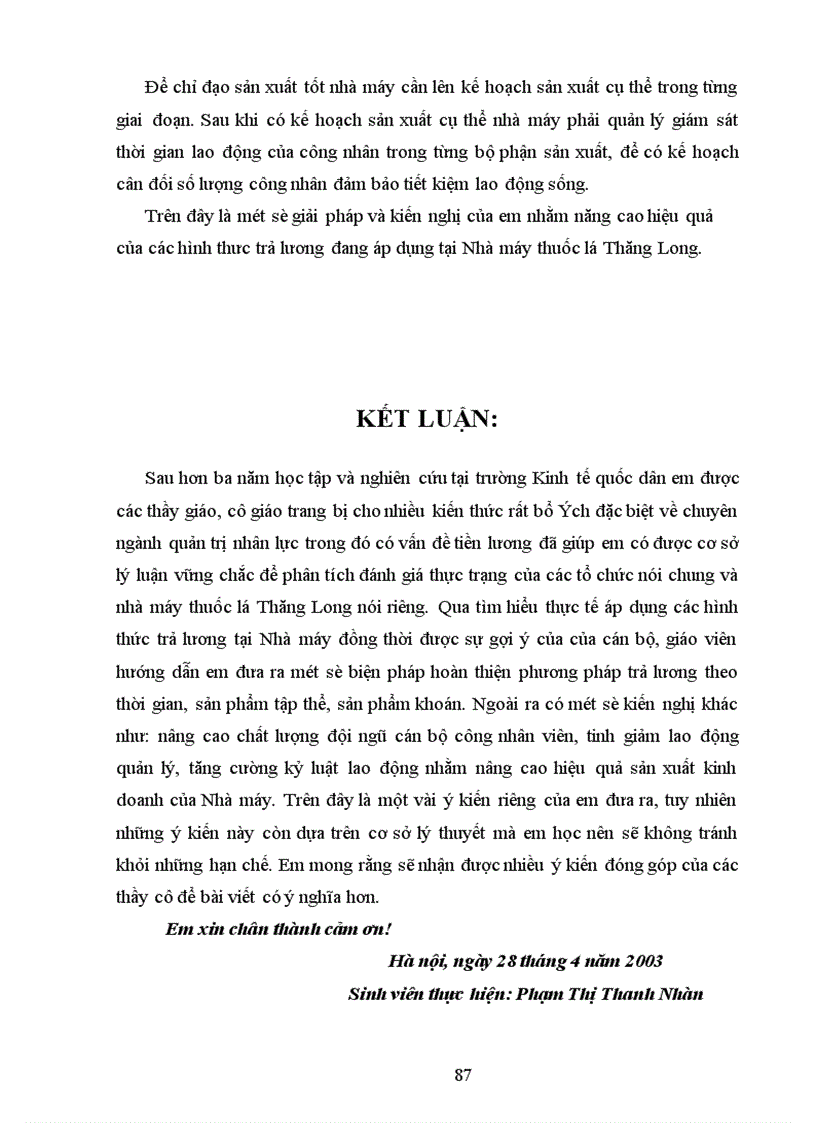 Để chỉ đạo sản xuất tốt nhà máy cần lên kế hoạch sản xuất cụ thể trong từng giai đoạn. Sau khi có kế hoạch sản xuất cụ thể nhà máy phải quản lý giám sát thời gian lao động của công nhân trong từng bộ phận sản xuất, để có kế hoạch cân đối số lượng công nhân đảm bảo tiết kiệm lao động sống.

Trên đây là mét sè giải pháp và kiến nghị của em nhằm nâng cao hiệu quả của các hình thưc trả lương đang áp dụng tại Nhà máy thuốc lá Thăng Long.

KẾT LUẬN:

Sau hơn ba năm học tập và nghiên cứu tại trường Kinh tế quốc dân em được các thầy giáo, cô giáo trang bị cho nhiều kiến thức rất bổ Ých đặc biệt về chuyên ngành quản trị nhân lực trong đó có vấn đề tiền lương đã giúp em có được cơ sở lý luận vững chắc để phân tích đánh giá thực trạng của các tổ chức nói chung và nhà máy thuốc lá Thăng Long nói riêng. Qua tìm hiểu thực tế áp dụng các hình thức trả lương tại Nhà máy đồng thời được sự gợi ý của của cán bộ, giáo viên hướng dẫn em đưa ra mét sè biện pháp hoàn thiện phương pháp trả lương theo thời gian, sản phẩm tập thể, sản phẩm khoán. Ngoài ra có mét sè kiến nghị khác như: nâng cao chất lượng đội ngũ cán bộ công nhân viên, tinh giảm lao động quản lý, tăng cường kỷ luật lao động nhằm nâng cao hiệu quả sản xuất kinh doanh của Nhà máy. Trên đây là một vài ý kiến riêng của em đưa ra, tuy nhiên những ý kiến này còn dựa trên cơ sở lý thuyết mà em học nên sẽ không tránh khỏi những hạn chế. Em mong rằng sẽ nhận được nhiều ý kiến đóng góp của các thầy cô để bài viết có ý nghĩa hơn.

Em xin chân thành cảm ơn!

Hà nội, ngày 28 tháng 4 năm 2003

Sinh viên thực hiện: Phạm Thị Thanh Nhàn

87